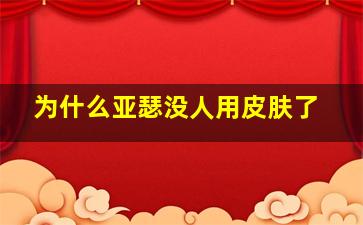 为什么亚瑟没人用皮肤了